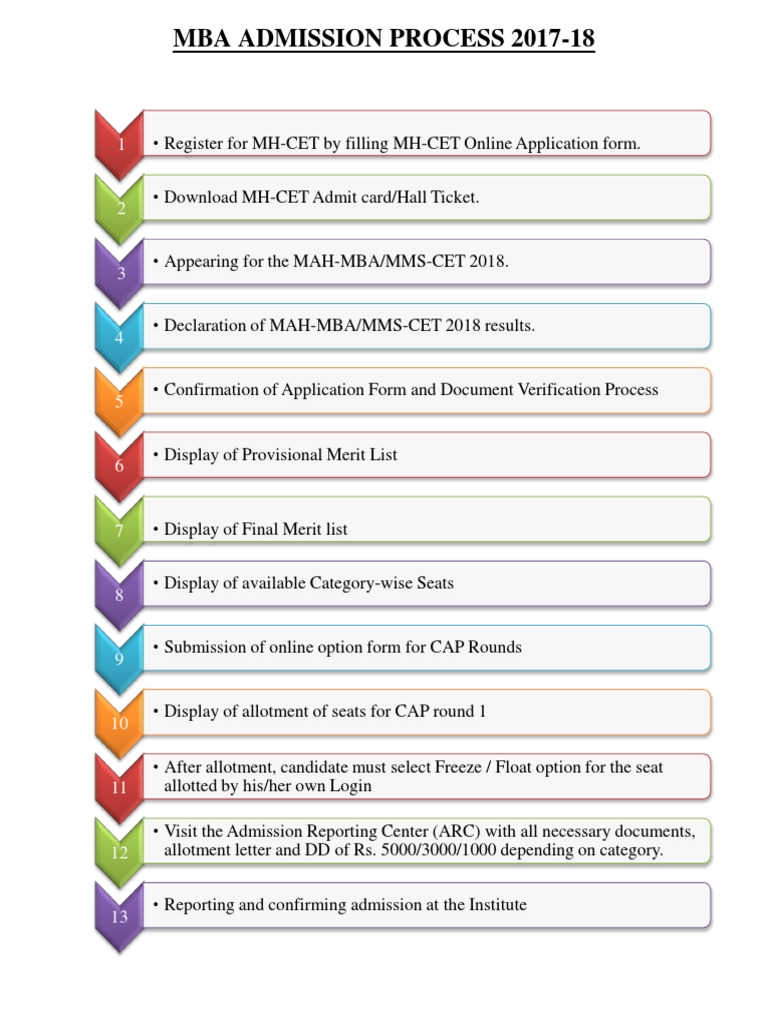 MBA ADMISSION PROCESS 2017-18

1
• Register for MH-CET by filling MH-CET Online Application form.

2
• Download MH-CET Admit card/Hall Ticket.

3
• Appearing for the MAH-MBA/MMS-CET 2018.

4
• Declaration of MAH-MBA/MMS-CET 2018 results.

5
• Confirmation of Application Form and Document Verification Process

6
• Display of Provisional Merit List

7
• Display of Final Merit list

8
• Display of available Category-wise Seats

9
• Submission of online option form for CAP Rounds

10
• Display of allotment of seats for CAP round 1

11
• After allotment, candidate must select Freeze / Float option for the seat allotted by his/her own Login

12
• Visit the Admission Reporting Center (ARC) with all necessary documents, allotment letter and DD of Rs. 5000/3000/1000 depending on category.

13
• Reporting and confirming admission at the Institute